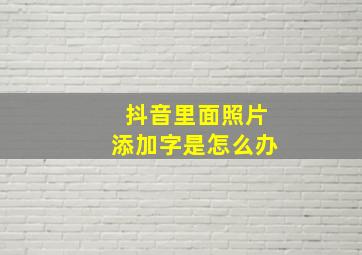 抖音里面照片
添加字是怎么办